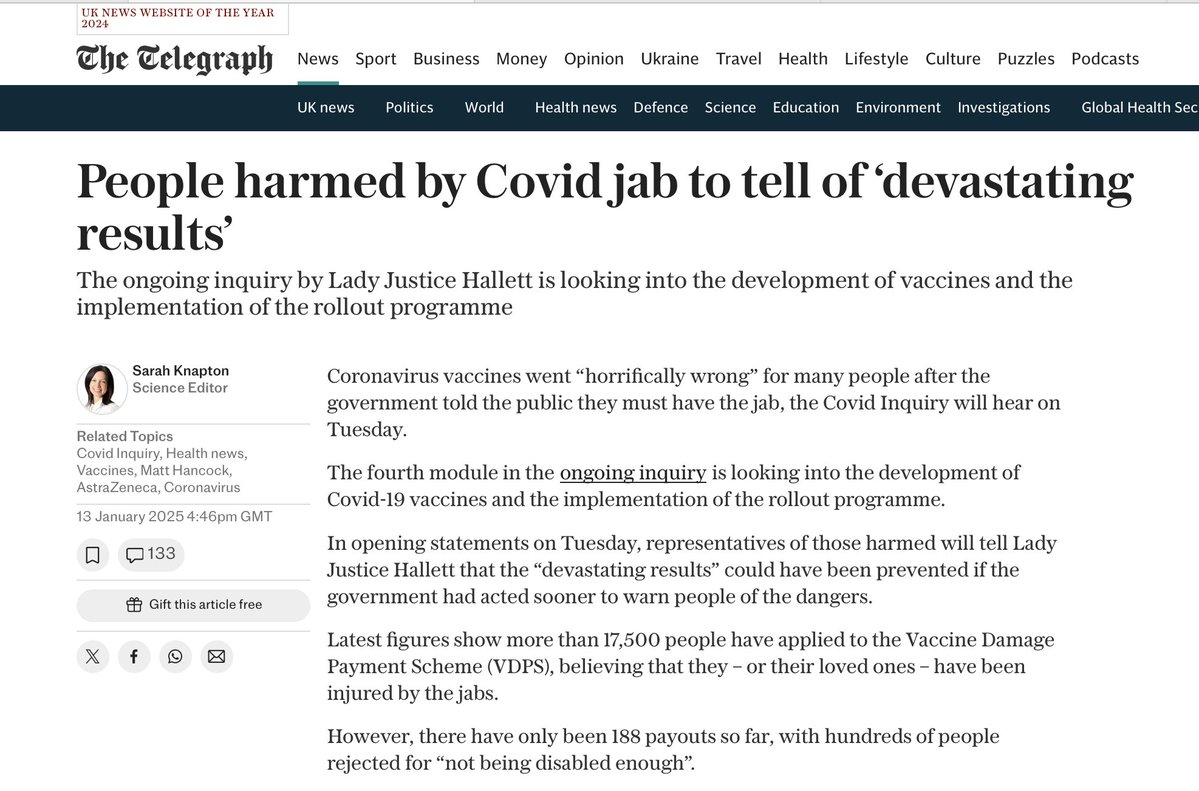 UK NEWS WEBSITE OF THE YEAR 2024

The Telegraph

News Sport Business Money Opinion Ukraine Travel Health Lifestyle Culture Puzzles Podcasts

UK news Politics World Health news Defence Science Education Environment Investigations Global Health Sec

People harmed by Covid jab to tell of ‘devastating results’

The ongoing inquiry by Lady Justice Hallett is looking into the development of vaccines and the implementation of the rollout programme

Sarah Knapton
Science Editor

Related Topics
Covid Inquiry, Health news, Vaccines, Matt Hancock, AstraZeneca, Coronavirus

13 January 2025 4:46pm GMT

133

Gift this article free

Coronavirus vaccines went “horrifically wrong” for many people after the government told the public they must have the jab, the Covid Inquiry will hear on Tuesday.

The fourth module in the ongoing inquiry is looking into the development of Covid-19 vaccines and the implementation of the rollout programme.

In opening statements on Tuesday, representatives of those harmed will tell Lady Justice Hallett that the “devastating results” could have been prevented if the government had acted sooner to warn people of the dangers.

Latest figures show more than 17,500 people have applied to the Vaccine Damage Payment Scheme (VDPS), believing that they – or their loved ones – have been injured by the jabs.

However, there have only been 188 payouts so far, with hundreds of people rejected for “not being disabled enough”.